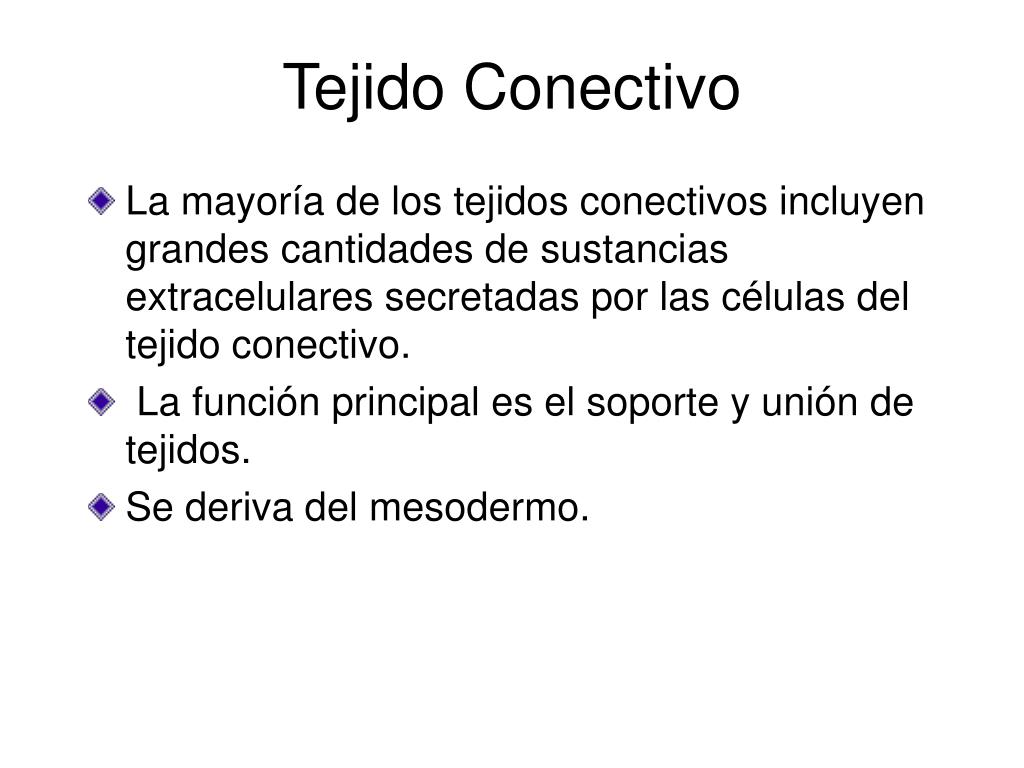 Tejido Conectivo

La mayoría de los tejidos conectivos incluyen grandes cantidades de sustancias extracelulares secretadas por las células del tejido conectivo.

La función principal es el soporte y unión de tejidos.

Se deriva del mesodermo.